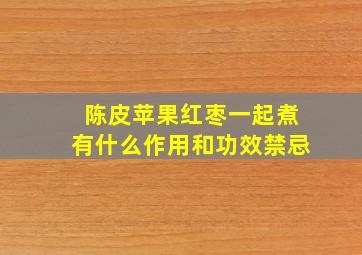 陈皮苹果红枣一起煮
有什么作用和功效禁忌